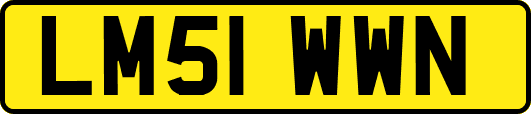 LM51 WWN